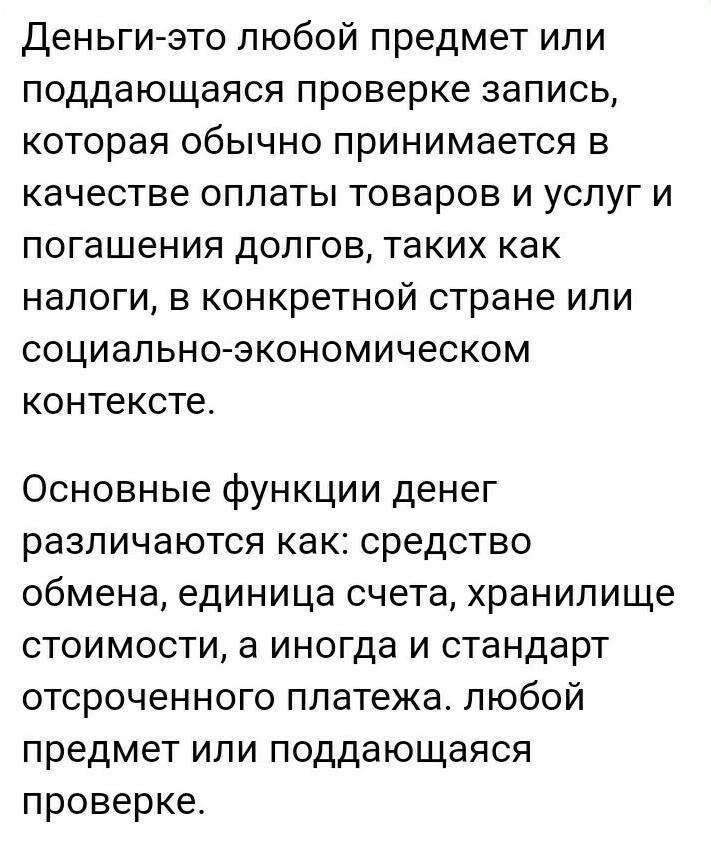 Деньги-это любой предмет или поддающаяся проверке запись, которая обычно принимается в качестве оплаты товаров и услуг и погашения долгов, таких как налоги, в конкретной стране или социально-экономическом контексте.

Основные функции денег различаются как: средство обмена, единица счета, хранилище стоимости, а иногда и стандарт отсроченного платежа. любой предмет или поддающаяся проверке.